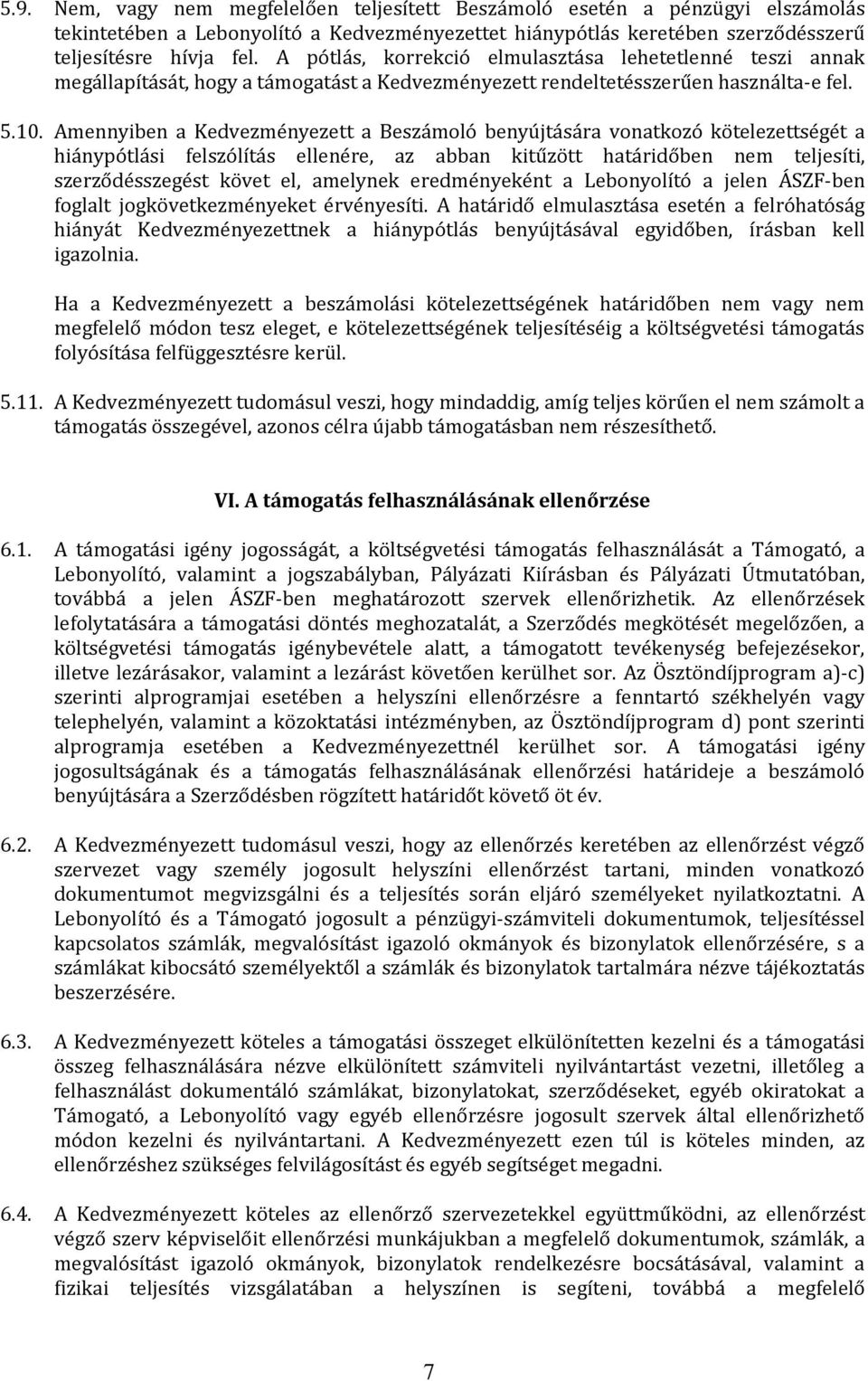 5.9. Nem, vagy nem megfelelően teljesített Beszámoló esetén a pénzügyi elszámolás tekintetében a Lebonyolító a Kedvezményezettet hiánypótlás keretében szerződésszerű teljesítésre hívja fel. A pótlás, korrekció elmulasztása lehetetlenné teszi annak megállapítását, hogy a támogatást a Kedvezményezett rendeltetésszerűen használta-e fel.

5.10. Amennyiben a Kedvezményezett a Beszámoló benyújtására vonatkozó kötelezettségét a hiánypótlási felszólítás ellenére, az abban kitűzött határidőben nem teljesíti, szerződésszegést követ el, amelynek eredményeként a Lebonyolító a jelen ÁSZF-ben foglalt jogkövetkezményeket érvényesíti. A határidő elmulasztása esetén a felróhatóság hiányát Kedvezményezettnek a hiánypótlás benyújtásával egyidőben, írásban kell igazolnia.

Ha a Kedvezményezett a beszámolási kötelezettségének határidőben nem vagy nem megfelelő módon tesz eleget, e kötelezettségének teljesítéséig a költségvetési támogatás folyósítása felfüggesztésre kerül.

5.11. A Kedvezményezett tudomásul veszi, hogy mindaddig, amíg teljes körűen el nem számolt a támogatás összegével, azonos célra újabb támogatásban nem részesíthető.

VI. A támogatás felhasználásának ellenőrzése

6.1. A támogatási igény jogosságát, a költségvetési támogatás felhasználását a Támogató, a Lebonyolító, valamint a jogszabályban, Pályázati Kiírásban és Pályázati Útmutatóban, továbbá a jelen ÁSZF-ben meghatározott szervek ellenőrizhetik. Az ellenőrzések lefolytatására a támogatási döntés meghozatalát, a Szerződés megkötését megelőzően, a költségvetési támogatás igénybevétele alatt, a támogatott tevékenység befejezésekor, illetve lezárásakor, valamint a lezárást követően kerülhet sor. Az Ösztöndíjprogram a)-c) szerinti alprogramjai esetében a helyszíni ellenőrzésre a fenntartó székhelyén vagy telephelyén, valamint a közoktatási intézményben, az Ösztöndíjprogram d) pont szerinti alprogramja esetében a Kedvezményezettnél kerülhet sor. A támogatási igény jogosultságának és a támogatás felhasználásának ellenőrzési határideje a beszámoló benyújtására a Szerződésben rögzített határidőt követő öt év.

6.2. A Kedvezményezett tudomásul veszi, hogy az ellenőrzés keretében az ellenőrzést végző szervezet vagy személy jogosult helyszíni ellenőrzést tartani, minden vonatkozó dokumentumot megvizsgálni és a teljesítés során eljáró személyeket nyilatkoztatni. A Lebonyolító és a Támogató jogosult a pénzügyi-számviteli dokumentumok, teljesítéssel kapcsolatos számlák, megvalósítást igazoló okmányok és bizonylatok ellenőrzésére, s a számlákat kibocsátó személyektől a számlák és bizonylatok tartalmára nézve tájékoztatás beszerzésére.

6.3. A Kedvezményezett köteles a támogatási összeget elkülönítetten kezelni és a támogatási összeg felhasználására nézve elkülönített számviteli nyilvántartást vezetni, illetőleg a felhasználást dokumentáló számlákat, bizonylatokat, szerződéseket, egyéb okiratokat a Támogató, a Lebonyolító vagy egyéb ellenőrzésre jogosult szervek által ellenőrizhető módon kezelni és nyilvántartani. A Kedvezményezett ezen túl is köteles minden, az ellenőrzéshez szükséges felvilágosítást és egyéb segítséget megadni.

6.4. A Kedvezményezett köteles az ellenőrző szervezetekkel együttműködni, az ellenőrzést végző szerv képviselőit ellenőrzési munkájukban a megfelelő dokumentumok, számlák, a megvalósítást igazoló okmányok, bizonylatok rendelkezésre bocsátásával, valamint a fizikai teljesítés vizsgálatában a helyszínen is segíteni, továbbá a megfelelő

7